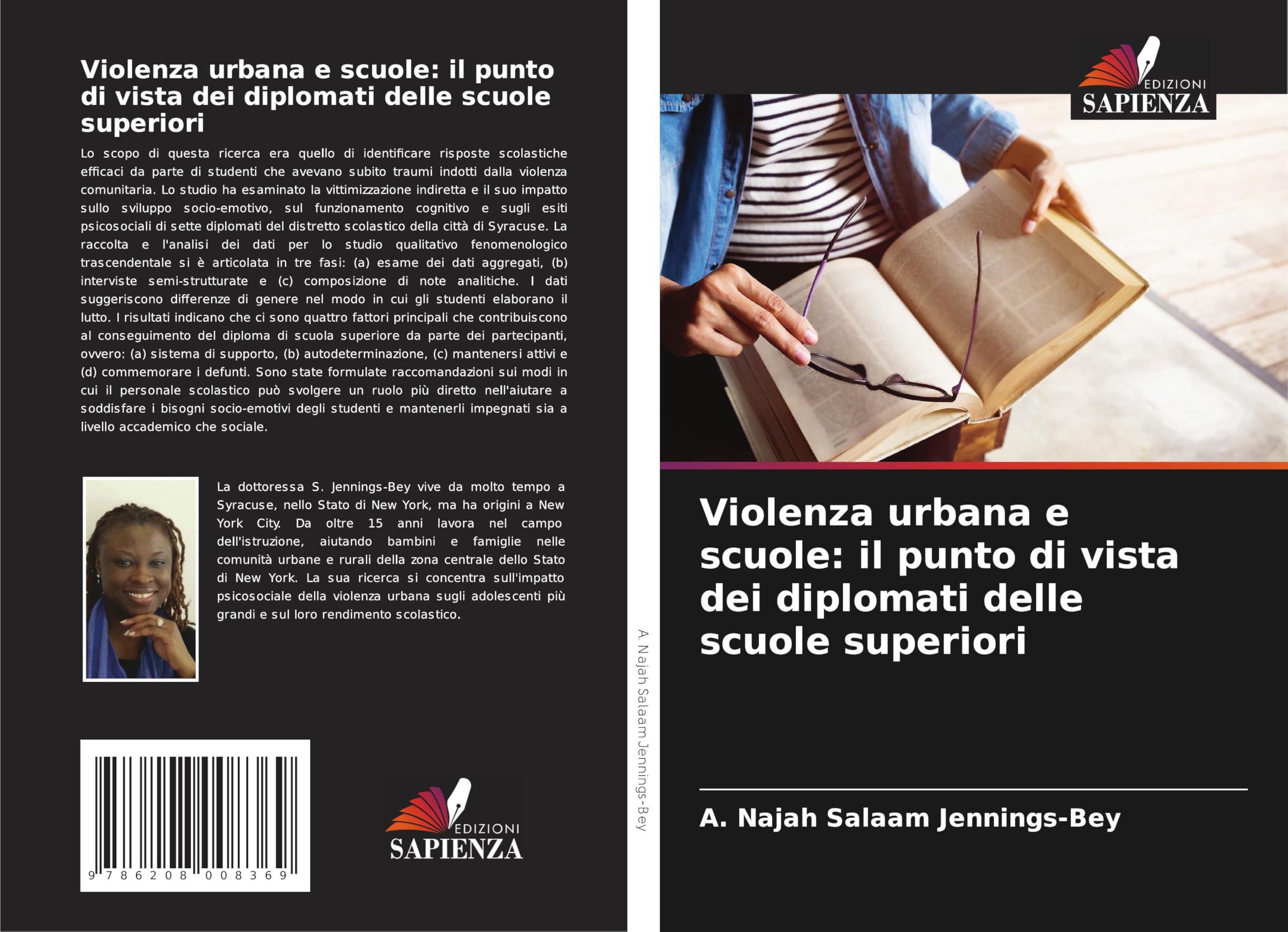 Violenza urbana e scuole: il punto di vista dei diplomati delle scuole superiori

Lo scopo di questa ricerca era quello di identificare risposte scolastiche efficaci da parte di studenti che avevano subito traumi indotti dalla violenza comunitaria. Lo studio ha esaminato la vittimizzazione indiretta e il suo impatto sullo sviluppo socio-emotivo, sul funzionamento cognitivo e sugli esiti psicosociali di sette diplomati del distretto scolastico della città di Syracuse. La raccolta e l'analisi dei dati per lo studio qualitativo fenomenologico trascendentale si è articolata in tre fasi: (a) esame dei dati aggregati, (b) interviste semi-strutturate e (c) composizione di note analitiche. I dati suggeriscono differenze di genere nel modo in cui gli studenti elaborano il lutto. I risultati indicano che ci sono quattro fattori principali che contribuiscono al conseguimento del diploma di scuola superiore da parte dei partecipanti, ovvero: (a) sistema di supporto, (b) autodeterminazione, (c) mantenersi attivi e (d) commemorare i defunti. Sono state formulate raccomandazioni sui modi in cui il personale scolastico può svolgere un ruolo più diretto nell'aiutare a soddisfare i bisogni socio-emotivi degli studenti e mantenerli impegnati sia a livello accademico che sociale.

La dottoressa S. Jennings-Bey vive da molto tempo a Syracuse, nello Stato di New York, ma ha origini a New York City. Da oltre 15 anni lavora nel campo dell'istruzione, aiutando bambini e famiglie nelle comunità urbane e rurali della zona centrale dello Stato di New York. La sua ricerca si concentra sull'impatto psicosociale della violenza urbana sugli adolescenti più grandi e sul loro rendimento scolastico.

9 786208 008369

EDIZIONI SAPIENZA

A. Najah Salaam Jennings-Bey

EDIZIONI SAPIENZA

Violenza urbana e scuole: il punto di vista dei diplomati delle scuole superiori

A. Najah Salaam Jennings-Bey